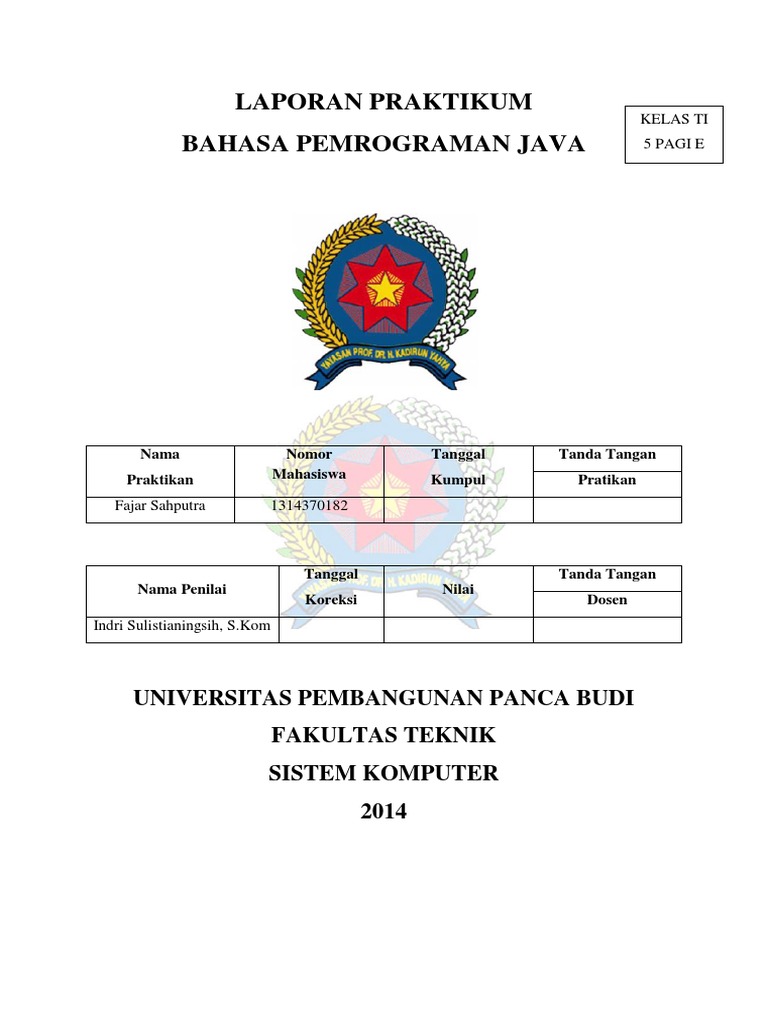 LAPORAN PRAKTIKUM

BAHASA PEMROGRAMAN JAVA

KELAS TI 5 PAGI E

YAYASAN PROF. DR. H. KADIRUN YAHYA

| Nama Praktikan | Nomor Mahasiswa | Tanggal Kumpul | Tanda Tangan Pratikan |
|---|---|---|---|
| Fajar Sahputra | 1314370182 | | |

| Nama Penilai | Tanggal Koreksi | Nilai | Tanda Tangan Dosen |
|---|---|---|---|
| Indri Sulistianingsih, S.Kom | | | |

UNIVERSITAS PEMBANGUNAN PANCA BUDI

FAKULTAS TEKNIK

SISTEM KOMPUTER

2014